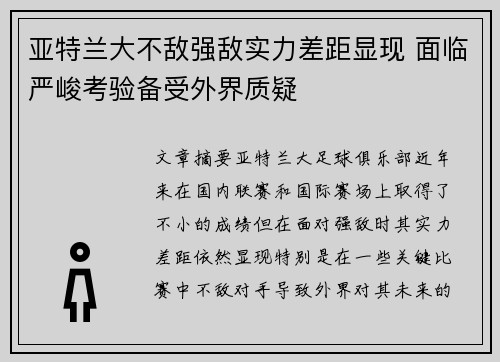 亚特兰大不敌强敌实力差距显现 面临严峻考验备受外界质疑

文章摘要亚特兰大足球俱乐部近年来在国内联赛和国际赛场上取得了不小的成绩但在面对强敌时其实力差距依然显现特别是在一些关键比赛中不敌对手导致外界对其未来的